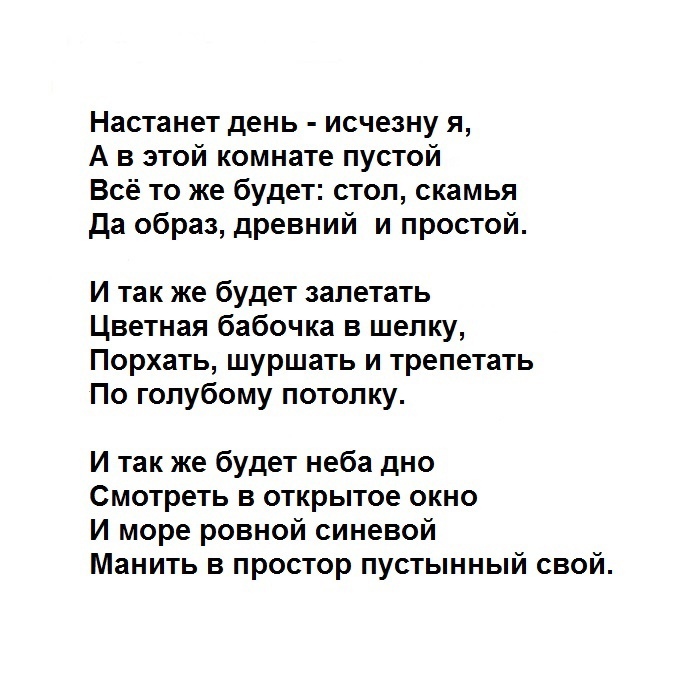 Настанет день - исчезну я,
А в этой комнате пустой
Всё то же будет: стол, скамья
Да образ, древний и простой.

И так же будет залетать
Цветная бабочка в шелку,
Порхать, шуршать и трепетать
По голубому потолку.

И так же будет неба дно
Смотреть в открытое окно
И море ровной синевой
Манить в простор пустынный свой.